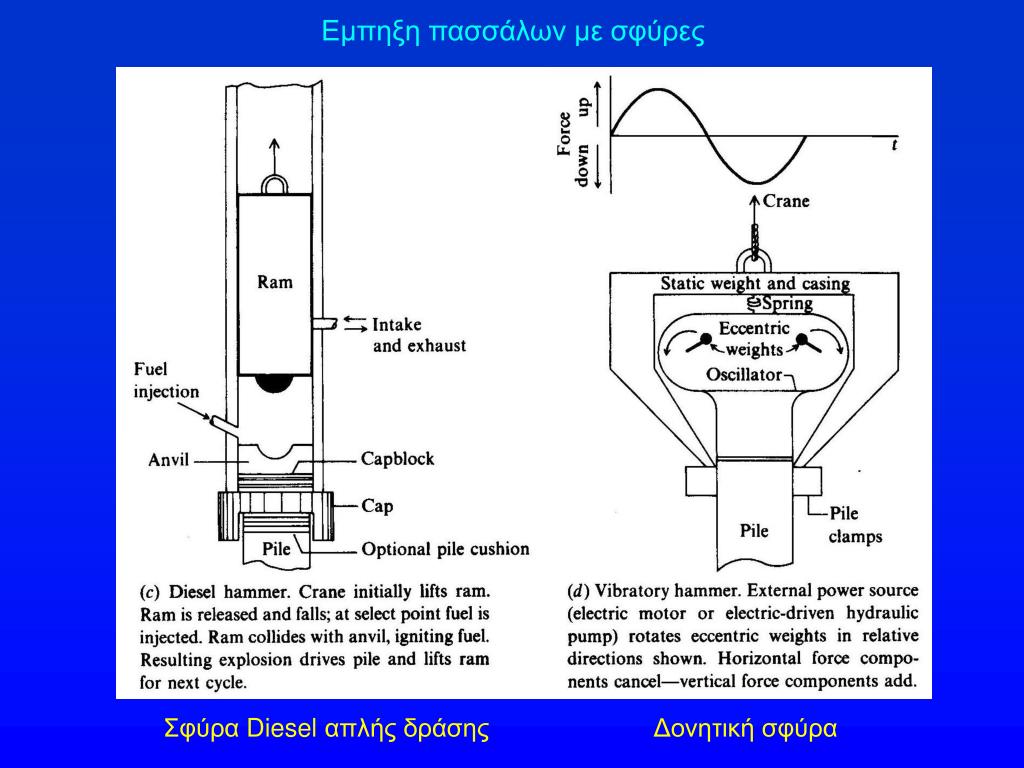 Εμπηξη πασσάλων με σφύρες

Ram

Intake and exhaust

Fuel injection

Anvil

Capblock

Cap

Pile

Optional pile cushion

(c) Diesel hammer. Crane initially lifts ram. Ram is released and falls; at select point fuel is injected. Ram collides with anvil, igniting fuel. Resulting explosion drives pile and lifts ram for next cycle.

Force
up
down

t

Crane

Static weight and casing

Spring

Eccentric weights

Oscillator

Pile

Pile clamps

(d) Vibratory hammer. External power source (electric motor or electric-driven hydraulic pump) rotates eccentric weights in relative directions shown. Horizontal force components cancel—vertical force components add.

Σφύρα Diesel απλής δράσης

Δονητική σφύρα